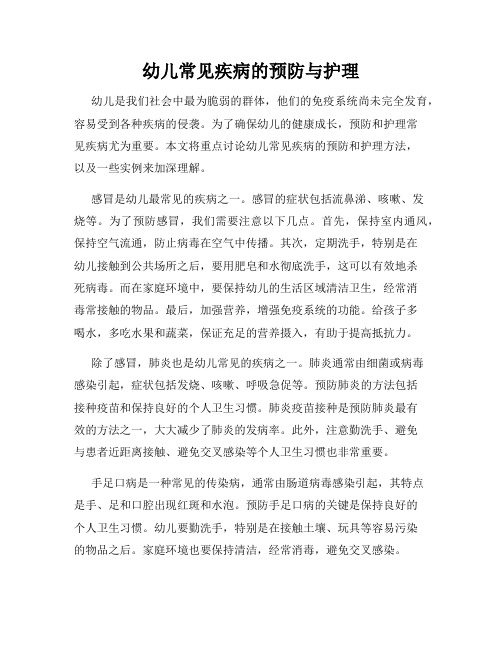 幼儿常见疾病的预防与护理

幼儿是我们社会中最为脆弱的群体，他们的免疫系统尚未完全发育，容易受到各种疾病的侵袭。为了确保幼儿的健康成长，预防和护理常见疾病尤为重要。本文将重点讨论幼儿常见疾病的预防和护理方法，以及一些实例来加深理解。

感冒是幼儿最常见的疾病之一。感冒的症状包括流鼻涕、咳嗽、发烧等。为了预防感冒，我们需要注意以下几点。首先，保持室内通风，保持空气流通，防止病毒在空气中传播。其次，定期洗手，特别是在幼儿接触到公共场所之后，要用肥皂和水彻底洗手，这可以有效地杀死病毒。而在家庭环境中，要保持幼儿的生活区域清洁卫生，经常消毒常接触的物品。最后，加强营养，增强免疫系统的功能。给孩子多喝水，多吃水果和蔬菜，保证充足的营养摄入，有助于提高抵抗力。

除了感冒，肺炎也是幼儿常见的疾病之一。肺炎通常由细菌或病毒感染引起，症状包括发烧、咳嗽、呼吸急促等。预防肺炎的方法包括接种疫苗和保持良好的个人卫生习惯。肺炎疫苗接种是预防肺炎最有效的方法之一，大大减少了肺炎的发病率。此外，注意勤洗手、避免与患者近距离接触、避免交叉感染等个人卫生习惯也非常重要。

手足口病是一种常见的传染病，通常由肠道病毒感染引起，其特点是手、足和口腔出现红斑和水泡。预防手足口病的关键是保持良好的个人卫生习惯。幼儿要勤洗手，特别是在接触土壤、玩具等容易污染的物品之后。家庭环境也要保持清洁，经常消毒，避免交叉感染。